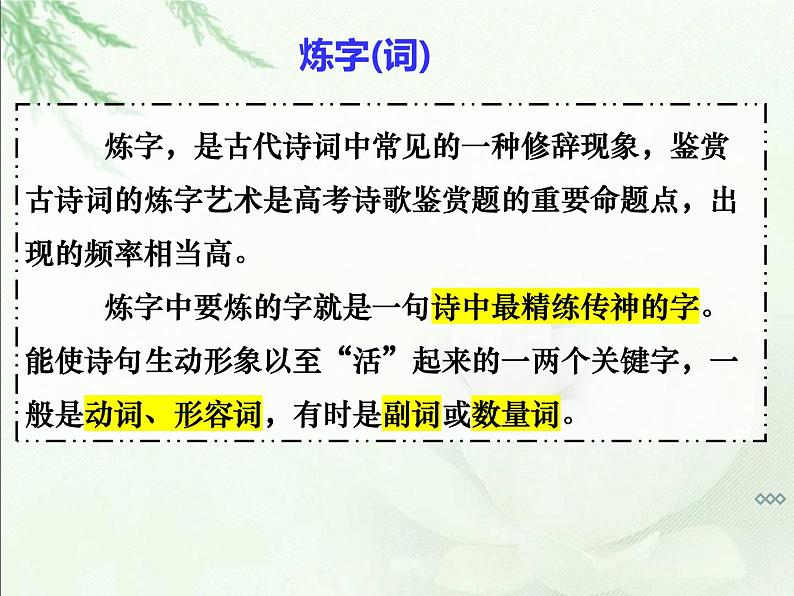 炼字(词)

炼字，是古代诗词中常见的一种修辞现象，鉴赏古诗词的炼字艺术是高考诗歌鉴赏题的重要命题点，出现的频率相当高。

炼字中要炼的字就是一句诗中最精练传神的字。能使诗句生动形象以至“活”起来的一两个关键字，一般是动词、形容词，有时是副词或数量词。